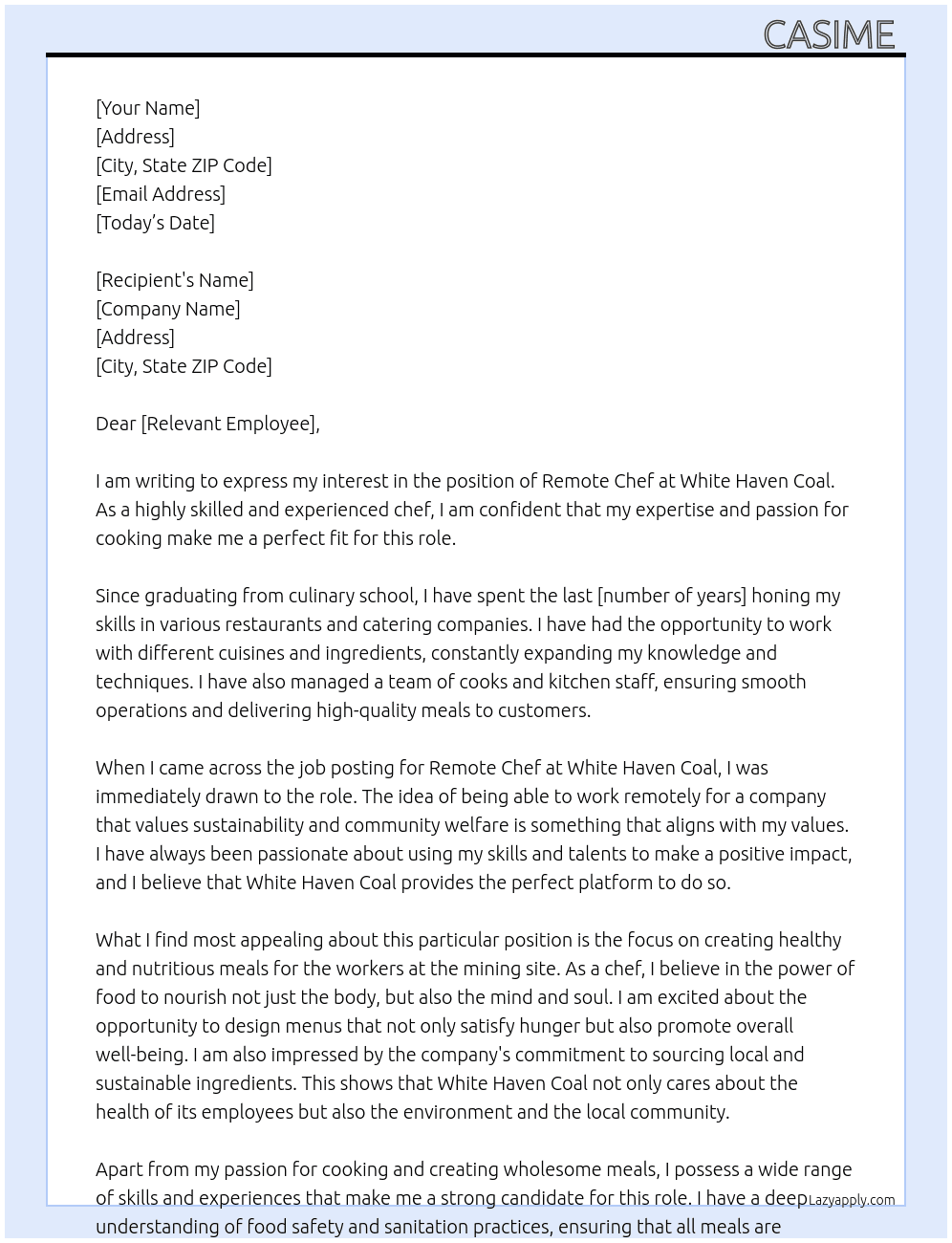 CASIME

[Your Name]
[Address]
[City, State ZIP Code]
[Email Address]
[Today's Date]

[Recipient's Name]
[Company Name]
[Address]
[City, State ZIP Code]

Dear [Relevant Employee],

I am writing to express my interest in the position of Remote Chef at White Haven Coal. As a highly skilled and experienced chef, I am confident that my expertise and passion for cooking make me a perfect fit for this role.

Since graduating from culinary school, I have spent the last [number of years] honing my skills in various restaurants and catering companies. I have had the opportunity to work with different cuisines and ingredients, constantly expanding my knowledge and techniques. I have also managed a team of cooks and kitchen staff, ensuring smooth operations and delivering high-quality meals to customers.

When I came across the job posting for Remote Chef at White Haven Coal, I was immediately drawn to the role. The idea of being able to work remotely for a company that values sustainability and community welfare is something that aligns with my values. I have always been passionate about using my skills and talents to make a positive impact, and I believe that White Haven Coal provides the perfect platform to do so.

What I find most appealing about this particular position is the focus on creating healthy and nutritious meals for the workers at the mining site. As a chef, I believe in the power of food to nourish not just the body, but also the mind and soul. I am excited about the opportunity to design menus that not only satisfy hunger but also promote overall well-being. I am also impressed by the company's commitment to sourcing local and sustainable ingredients. This shows that White Haven Coal not only cares about the health of its employees but also the environment and the local community.

Apart from my passion for cooking and creating wholesome meals, I possess a wide range of skills and experiences that make me a strong candidate for this role. I have a deep understanding of food safety and sanitation practices, ensuring that all meals are

Lazyapply.com